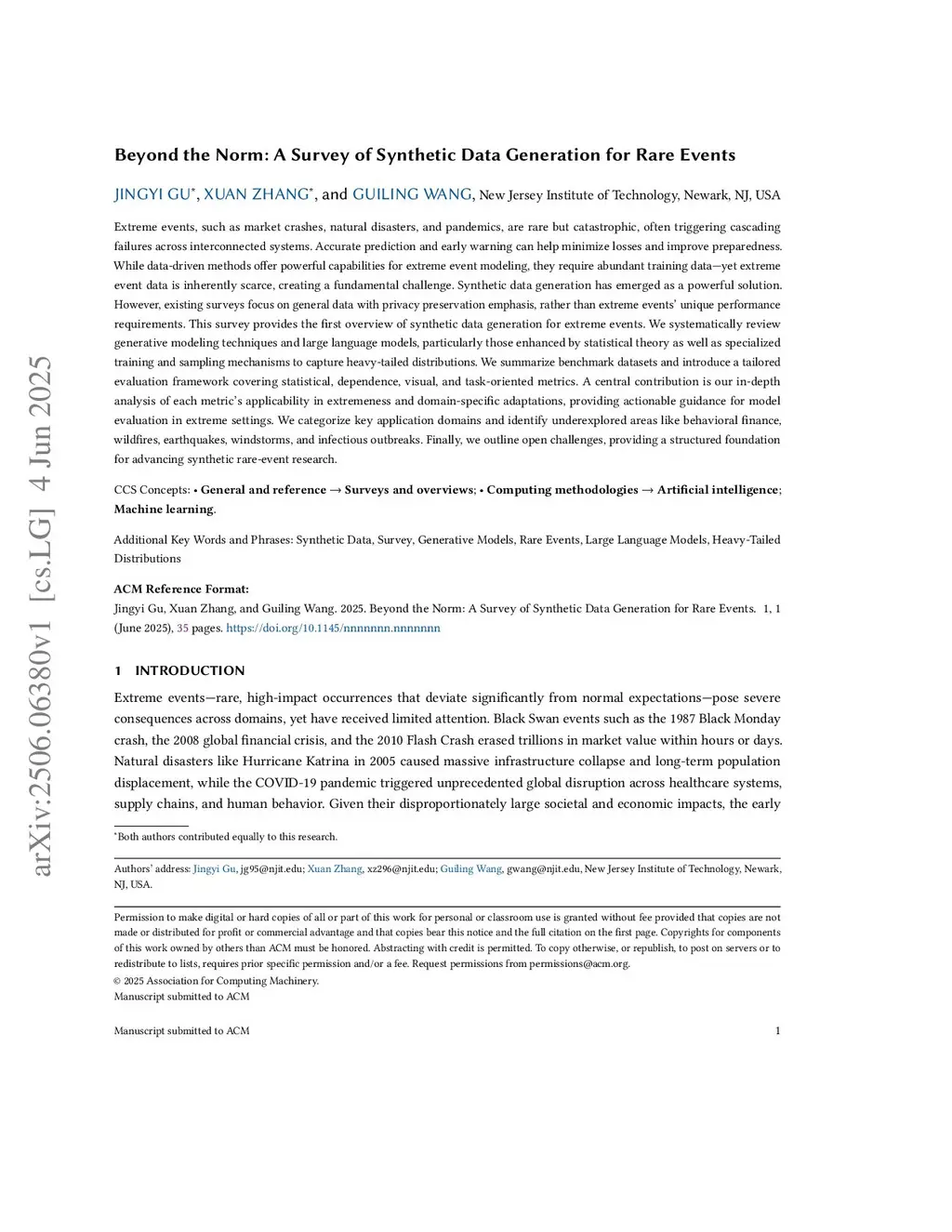 arXiv:2506.06380v1 [cs.LG] 4 Jun 2025

Beyond the Norm: A Survey of Synthetic Data Generation for Rare Events

JINGYI GU*, XUAN ZHANG*, and GUILING WANG, New Jersey Institute of Technology, Newark, NJ, USA

Extreme events, such as market crashes, natural disasters, and pandemics, are rare but catastrophic, often triggering cascading failures across interconnected systems. Accurate prediction and early warning can help minimize losses and improve preparedness. While data-driven methods offer powerful capabilities for extreme event modeling, they require abundant training data—yet extreme event data is inherently scarce, creating a fundamental challenge. Synthetic data generation has emerged as a powerful solution. However, existing surveys focus on general data with privacy preservation emphasis, rather than extreme events' unique performance requirements. This survey provides the first overview of synthetic data generation for extreme events. We systematically review generative modeling techniques and large language models, particularly those enhanced by statistical theory as well as specialized training and sampling mechanisms to capture heavy-tailed distributions. We summarize benchmark datasets and introduce a tailored evaluation framework covering statistical, dependence, visual, and task-oriented metrics. A central contribution is our in-depth analysis of each metric's applicability in extremeness and domain-specific adaptations, providing actionable guidance for model evaluation in extreme settings. We categorize key application domains and identify underexplored areas like behavioral finance, wildfires, earthquakes, windstorms, and infectious outbreaks. Finally, we outline open challenges, providing a structured foundation for advancing synthetic rare-event research.

CCS Concepts: • General and reference → Surveys and overviews; • Computing methodologies → Artificial intelligence; Machine learning.

Additional Key Words and Phrases: Synthetic Data, Survey, Generative Models, Rare Events, Large Language Models, Heavy-Tailed Distributions

ACM Reference Format:
Jingyi Gu, Xuan Zhang, and Guiling Wang. 2025. Beyond the Norm: A Survey of Synthetic Data Generation for Rare Events. 1, 1 (June 2025), 35 pages. https://doi.org/10.1145/nnnnnnn.nnnnnnn

1 INTRODUCTION

Extreme events—rare, high-impact occurrences that deviate significantly from normal expectations—pose severe consequences across domains, yet have received limited attention. Black Swan events such as the 1987 Black Monday crash, the 2008 global financial crisis, and the 2010 Flash Crash erased trillions in market value within hours or days. Natural disasters like Hurricane Katrina in 2005 caused massive infrastructure collapse and long-term population displacement, while the COVID-19 pandemic triggered unprecedented global disruption across healthcare systems, supply chains, and human behavior. Given their disproportionately large societal and economic impacts, the early

*Both authors contributed equally to this research.

Authors' address: Jingyi Gu, jg95@njit.edu; Xuan Zhang, xz296@njit.edu; Guiling Wang, gwang@njit.edu, New Jersey Institute of Technology, Newark, NJ, USA.

Permission to make digital or hard copies of all or part of this work for personal or classroom use is granted without fee provided that copies are not made or distributed for profit or commercial advantage and that copies bear this notice and the full citation on the first page. Copyrights for components of this work owned by others than ACM must be honored. Abstracting with credit is permitted. To copy otherwise, or republish, to post on servers or to redistribute to lists, requires prior specific permission and/or a fee. Request permissions from permissions@acm.org.
© 2025 Association for Computing Machinery.
Manuscript submitted to ACM

Manuscript submitted to ACM 1